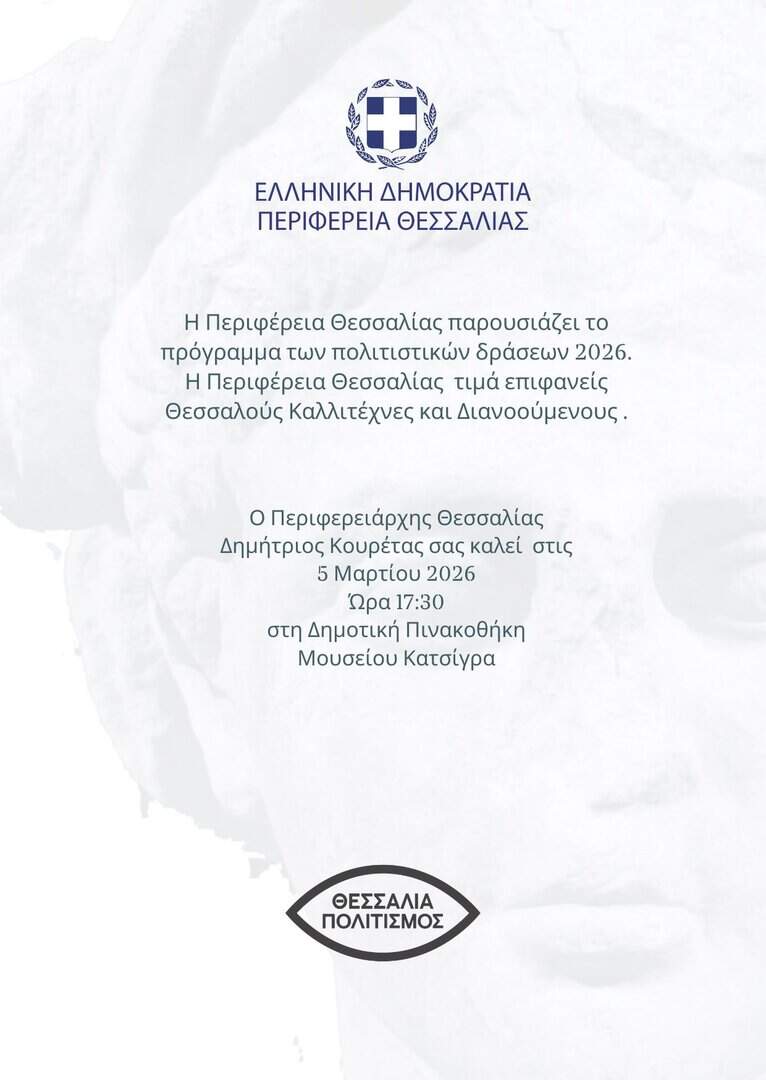 ΕΛΛΗΝΙΚΗ ΔΗΜΟΚΡΑΤΙΑ
ΠΕΡΙΦΕΡΕΙΑ ΘΕΣΣΑΛΙΑΣ

Η Περιφέρεια Θεσσαλίας παρουσιάζει το πρόγραμμα των πολιτιστικών δράσεων 2026. Η Περιφέρεια Θεσσαλίας τιμά επιφανείς Θεσσαλούς Καλλιτέχνες και Διανοούμενους .

Ο Περιφερειάρχης Θεσσαλίας
Δημήτριος Κουρέτας σας καλεί στις
5 Μαρτίου 2026
Ώρα 17:30
στη Δημοτική Πινακοθήκη
Μουσείου Κατσίγρα

ΘΕΣΣΑΛΙΑ
ΠΟΛΙΤΙΣΜΟΣ